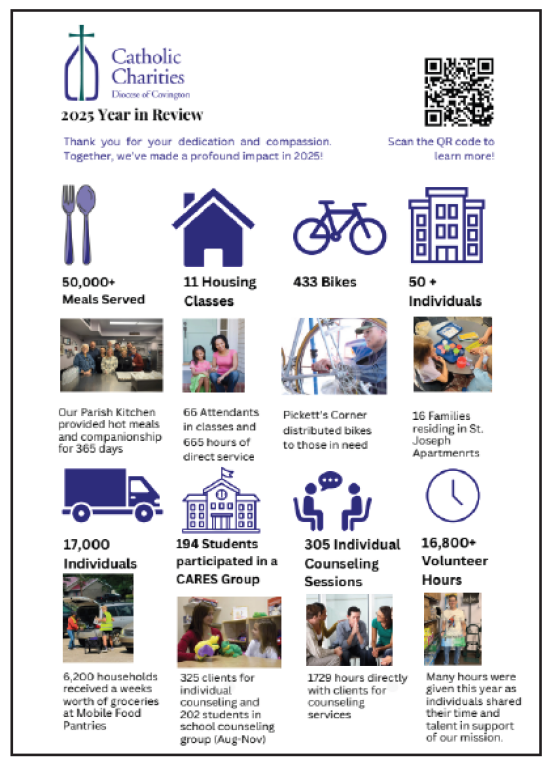 Catholic Charities
Diocese of Covington

2025 Year in Review

Thank you for your dedication and compassion. Together, we've made a profound impact in 2025!

Scan the QR code to learn more!

50,000+ Meals Served

Our Parish Kitchen provided hot meals and companionship for 365 days

11 Housing Classes

66 Attendants in classes and 665 hours of direct service

433 Bikes

Pickett's Corner distributed bikes to those in need

50 + Individuals

16 Families residing in St. Joseph Apartmenrts

17,000 Individuals

6,200 households received a weeks worth of groceries at Mobile Food Pantries

194 Students participated in a CARES Group

325 clients for individual counseling and 202 students in school counseling group (Aug-Nov)

305 Individual Counseling Sessions

1729 hours directly with clients for counseling services

16,800+ Volunteer Hours

Many hours were given this year as individuals shared their time and talent in support of our mission.